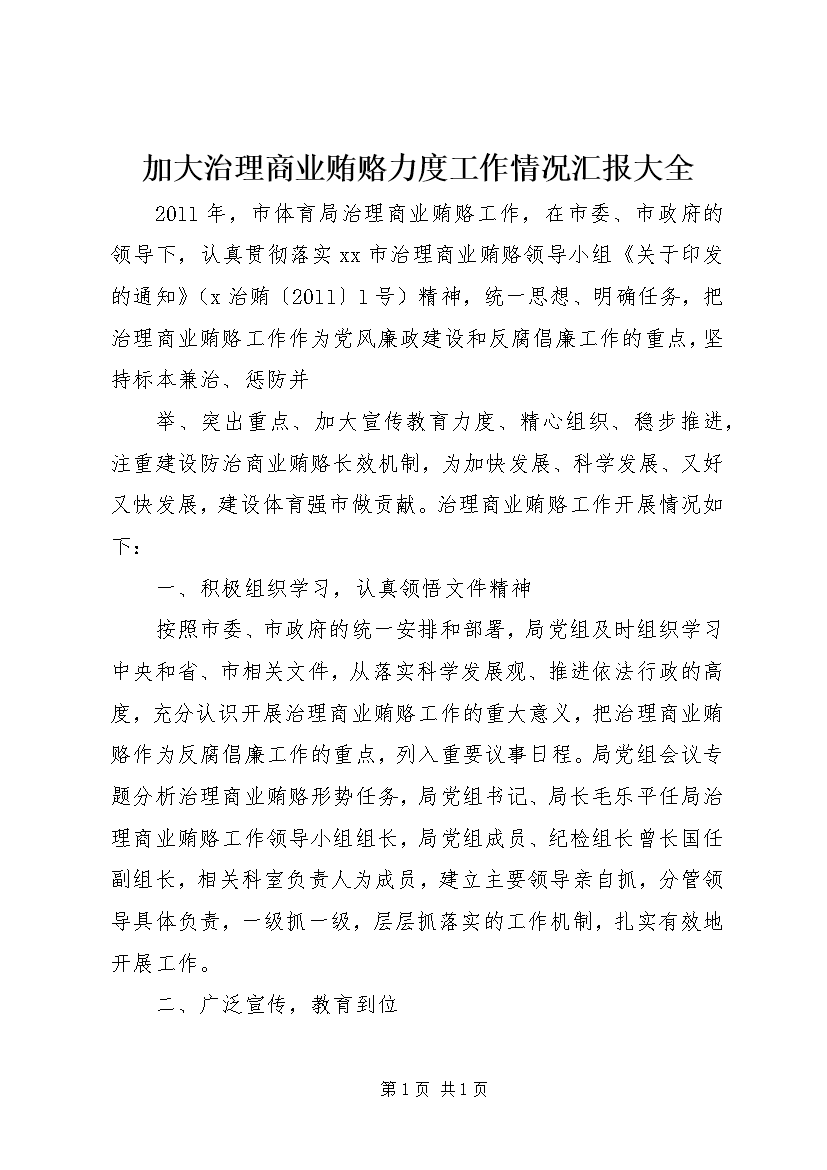 加大治理商业贿赂力度工作情况汇报大全

2011年，市体育局治理商业贿赂工作，在市委、市政府的领导下，认真贯彻落实xx市治理商业贿赂领导小组《关于印发的通知》（x治贿〔2011〕1号）精神，统一思想、明确任务，把治理商业贿赂工作作为党风廉政建设和反腐倡廉工作的重点，坚持标本兼治、惩防并

举、突出重点、加大宣传教育力度、精心组织、稳步推进，注重建设防治商业贿赂长效机制，为加快发展、科学发展、又好又快发展，建设体育强市做贡献。治理商业贿赂工作开展情况如下：

一、积极组织学习，认真领悟文件精神

按照市委、市政府的统一安排和部署，局党组及时组织学习中央和省、市相关文件，从落实科学发展观、推进依法行政的高度，充分认识开展治理商业贿赂工作的重大意义，把治理商业贿赂作为反腐倡廉工作的重点，列入重要议事日程。局党组会议专题分析治理商业贿赂形势任务，局党组书记、局长毛乐平任局治理商业贿赂工作领导小组组长，局党组成员、纪检组长曾长国任副组长，相关科室负责人为成员，建立主要领导亲自抓，分管领导具体负责，一级抓一级，层层抓落实的工作机制，扎实有效地开展工作。

二、广泛宣传，教育到位

第1页 共1页